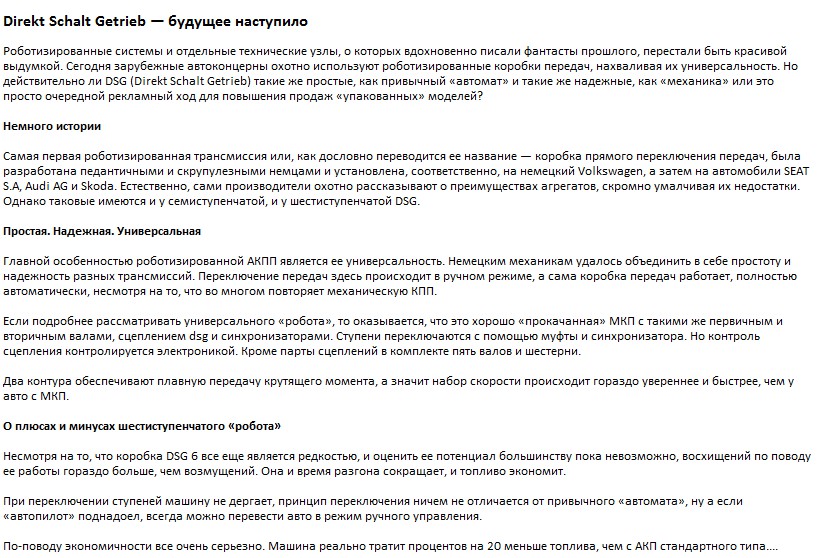 Direkt Schalt Getrieb — будущее наступило

Роботизированные системы и отдельные технические узлы, о которых вдохновенно писали фантасты прошлого, перестали быть красивой выдумкой. Сегодня зарубежные автоконцерны охотно используют роботизированные коробки передач, нахваливая их универсальность. Но действительно ли DSG (Direkt Schalt Getrieb) такие же простые, как привычный «автомат» и такие же надежные, как «механика» или это просто очередной рекламный ход для повышения продаж «упакованных» моделей?

Немного истории

Самая первая роботизированная трансмиссия или, как дословно переводится ее название — коробка прямого переключения передач, была разработана педантичными и скрупулезными немцами и установлена, соответственно, на немецкий Volkswagen, а затем на автомобили SEAT S.A, Audi AG и Skoda. Естественно, сами производители охотно рассказывают о преимуществах агрегатов, скромно умалчивая их недостатки. Однако таковые имеются и у семиступенчатой, и у шестиступенчатой DSG.

Простая. Надежная. Универсальная

Главной особенностью роботизированной АКПП является ее универсальность. Немецким механикам удалось объединить в себе простоту и надежность разных трансмиссий. Переключение передач здесь происходит в ручном режиме, а сама коробка передач работает, полностью автоматически, несмотря на то, что во многом повторяет механическую КПП.

Если подробнее рассматривать универсального «робота», то оказывается, что это хорошо «прокачанная» МКП с такими же первичным и вторичным валами, сцеплением dsg и синхронизаторами. Ступени переключаются с помощью муфты и синхронизатора. Но контроль сцепления контролируется электроникой. Кроме парты сцеплений в комплекте пять валов и шестерни.

Два контура обеспечивают плавную передачу крутящего момента, а значит набор скорости происходит гораздо увереннее и быстрее, чем у авто с МКП.

О плюсах и минусах шестиступенчатого «робота»

Несмотря на то, что коробка DSG 6 все еще является редкостью, и оценить ее потенциал большинству пока невозможно, восхищений по поводу ее работы гораздо больше, чем возмущений. Она и время разгона сокращает, и топливо экономит.

При переключении ступеней машину не дергает, принцип переключения ничем не отличается от привычного «автомата», ну а если «автопилот» поднадоел, всегда можно перевести авто в режим ручного управления.

По-поводу экономичности все очень серьезно. Машина реально тратит процентов на 20 меньше топлива, чем с АКП стандартного типа....